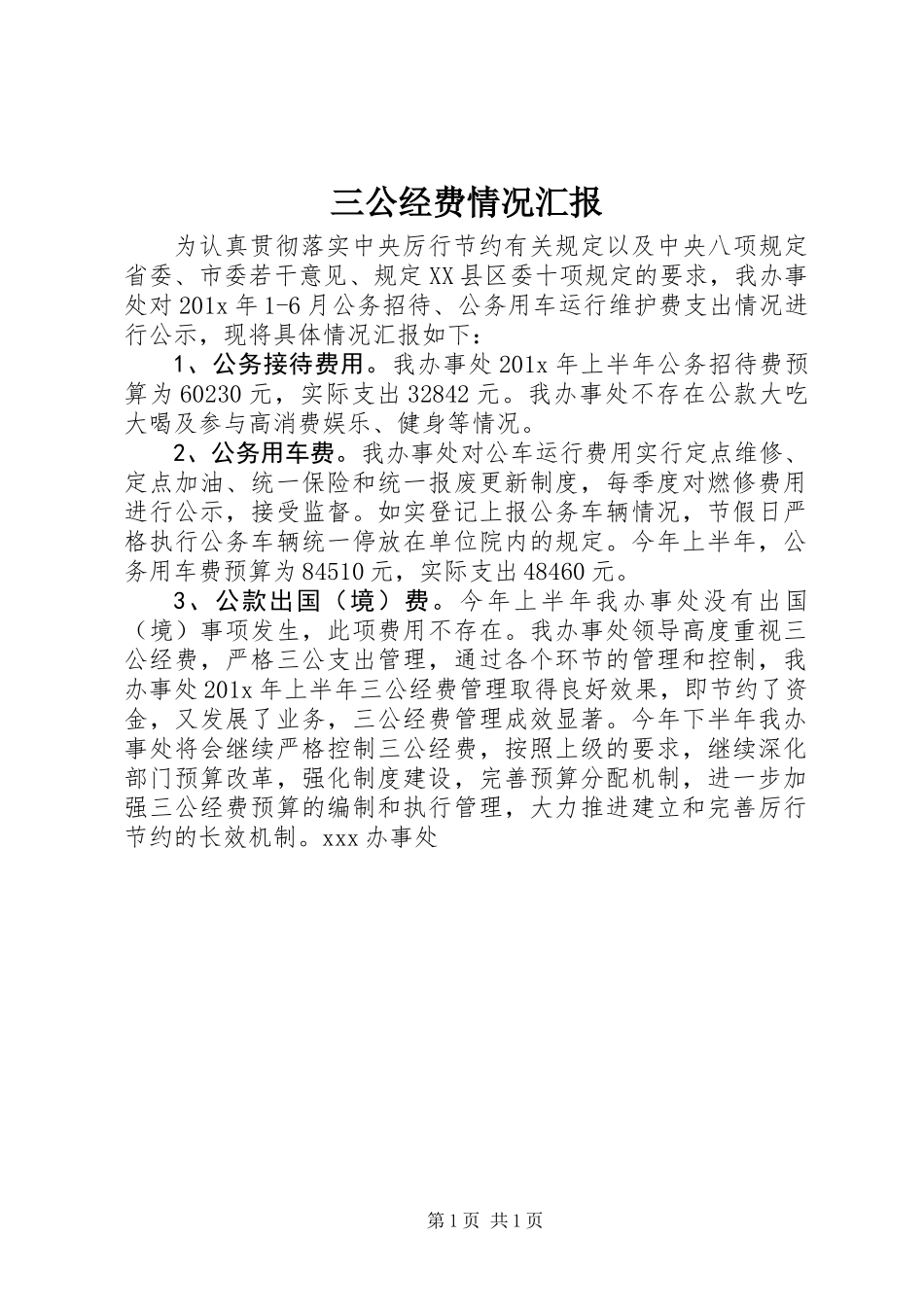 三公经费情况汇报

为认真贯彻落实中央厉行节约有关规定以及中央八项规定省委、市委若干意见、规定XX县区委十项规定的要求，我办事处对201x年1-6月公务招待、公务用车运行维护费支出情况进行公示，现将具体情况汇报如下：

1、公务接待费用。我办事处201x年上半年公务招待费预算为60230元，实际支出32842元。我办事处不存在公款大吃大喝及参与高消费娱乐、健身等情况。

2、公务用车费。我办事处对公车运行费用实行定点维修、定点加油、统一保险和统一报废更新制度，每季度对燃修费用进行公示，接受监督。如实登记上报公务车辆情况，节假日严格执行公务车辆统一停放在单位院内的规定。今年上半年，公务用车费预算为84510元，实际支出48460元。

3、公款出国（境）费。今年上半年我办事处没有出国（境）事项发生，此项费用不存在。我办事处领导高度重视三公经费，严格三公支出管理，通过各个环节的管理和控制，我办事处201x年上半年三公经费管理取得良好效果，即节约了资金，又发展了业务，三公经费管理成效显著。今年下半年我办事处将会继续严格控制三公经费，按照上级的要求，继续深化部门预算改革，强化制度建设，完善预算分配机制，进一步加强三公经费预算的编制和执行管理，大力推进建立和完善厉行节约的长效机制。xxx办事处

第1页 共1页